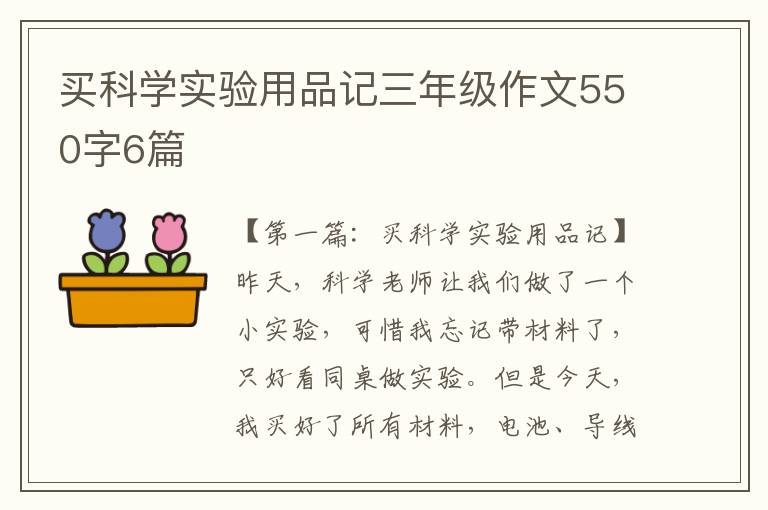 买科学实验用品记三年级作文550字6篇

【第一篇：买科学实验用品记】昨天，科学老师让我们做了一个小实验，可惜我忘记带材料了，只好看同桌做实验。但是今天，我买好了所有材料，电池、导线